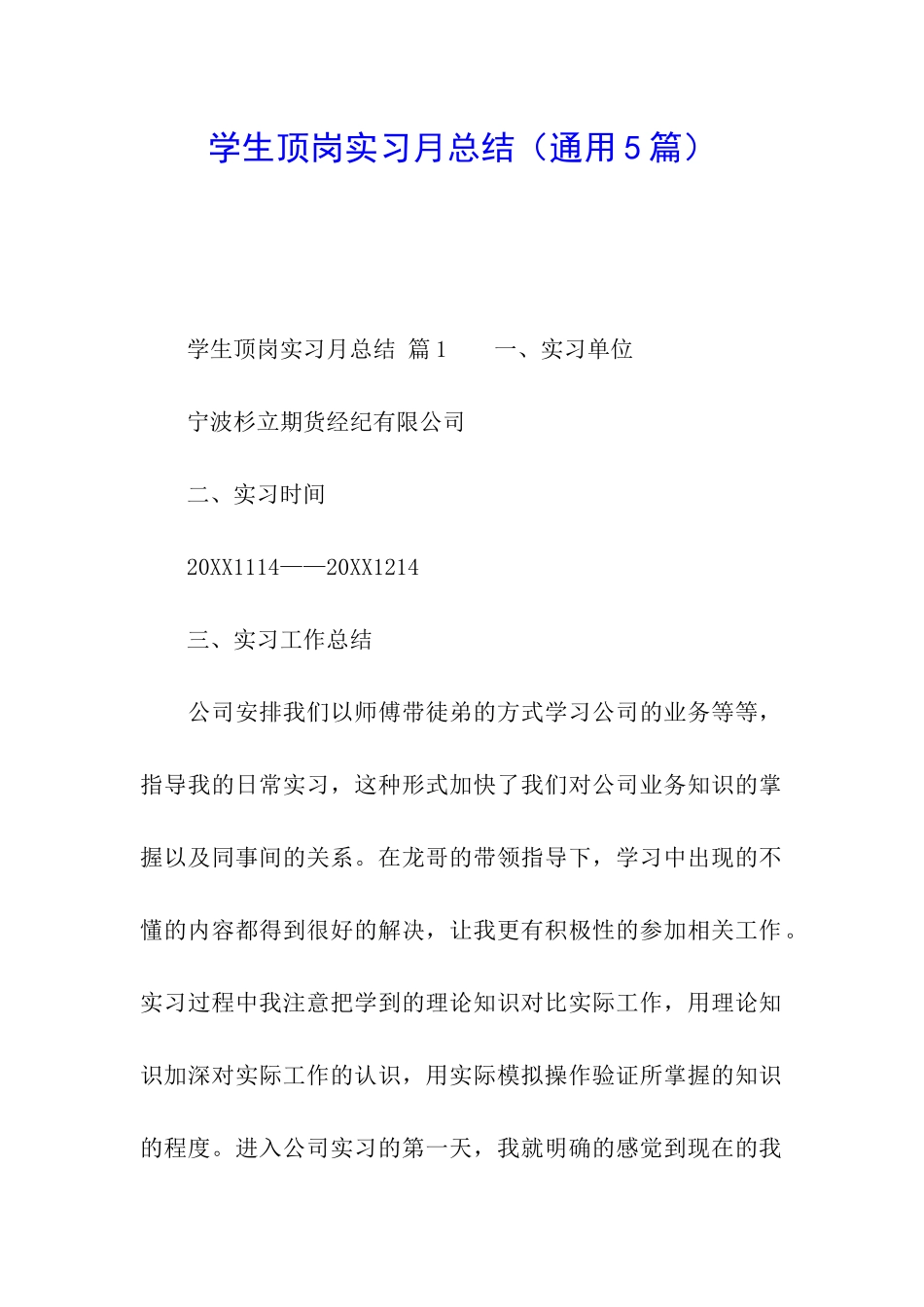 学生顶岗实习月总结（通用5篇）

学生顶岗实习月总结 篇1　　一、实习单位

宁波杉立期货经纪有限公司

二、实习时间

20XX1114——20XX1214

三、实习工作总结

公司安排我们以师傅带徒弟的方式学习公司的业务等等，指导我的日常实习，这种形式加快了我们对公司业务知识的掌握以及同事间的关系。在龙哥的带领指导下，学习中出现的不懂的内容都得到很好的解决，让我更有积极性的参加相关工作。实习过程中我注意把学到的理论知识对比实际工作，用理论知识加深对实际工作的认识，用实际模拟操作验证所掌握的知识的程度。进入公司实习的第一天，我就明确的感觉到现在的我